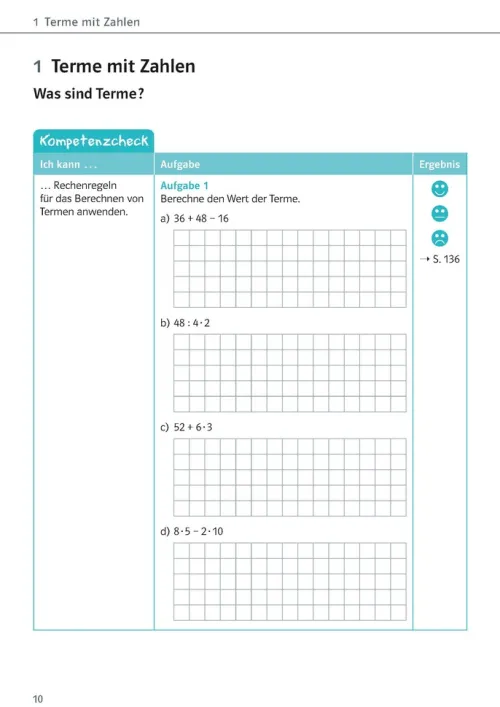 1 Terme mit Zahlen

1 Terme mit Zahlen

Was sind Terme?

Kompetenzcheck

| Ich kann … | Aufgabe | Ergebnis |
|---|---|---|
| … Rechenregeln für das Berechnen von Termen anwenden. | Aufgabe 1 Berechne den Wert der Terme. a) $36 + 48 - 16$ b) $48 : 4 \cdot 2$ c) $52 + 6 \cdot 3$ d) $8 \cdot 5 - 2 \cdot 10$ | → S. 136 |

10